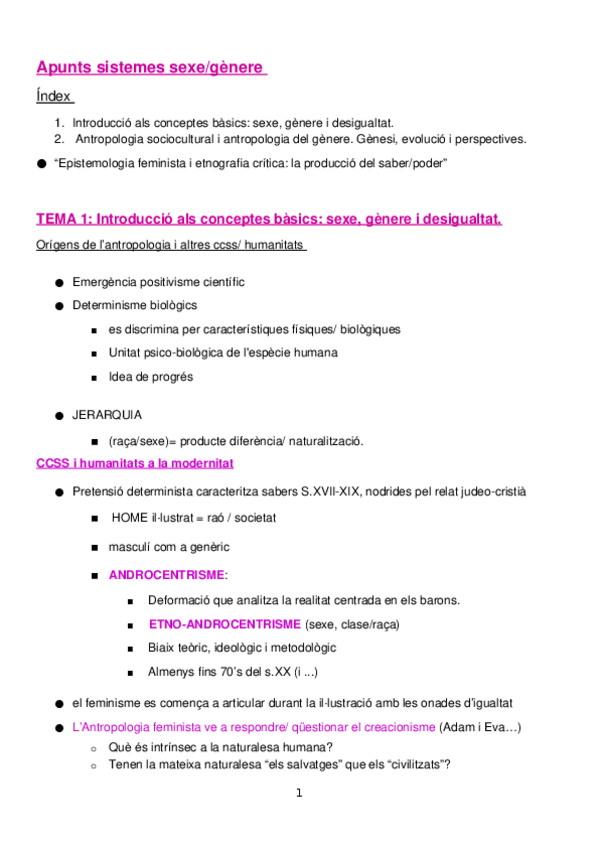 Apunts sistemes sexe/gènere

Índex

1. Introducció als conceptes bàsics: sexe, gènere i desigualtat.
2. Antropologia sociocultural i antropologia del gènere. Gènesi, evolució i perspectives.

● "Epistemologia feminista i etnografia crítica: la producció del saber/poder"

TEMA 1: Introducció als conceptes bàsics: sexe, gènere i desigualtat.

Orígens de l'antropologia i altres ccss/ humanitats

● Emergència positivisme científic
● Determinisme biològics
■ es discrimina per característiques físiques/ biològiques
■ Unitat psico-biològica de l'espècie humana
■ Idea de progrés

● JERARQUIA
■ (raça/sexe)= producte diferència/ naturalització.

CCSS i humanitats a la modernitat

● Pretensió determinista caracteritza sabers S.XVII-XIX, nodrides pel relat judeo-cristià
■ HOME il·lustrat = raó / societat
■ masculí com a genèric
■ ANDROCENTRISME:
■ Deformació que analitza la realitat centrada en els barons.
■ ETNO-ANDROCENTRISME (sexe, clase/raça)
■ Biaix teòric, ideològic i metodològic
■ Almenys fins 70's del s.XX (i ...)

● el feminisme es comença a articular durant la il·lustració amb les onades d'igualtat
● L'Antropologia feminista ve a respondre/ qüestionar el creacionisme (Adam i Eva…)
○ Què és intrínsec a la naturalesa humana?
○ Tenen la mateixa naturalesa "els salvatges" que els "civilitzats"?

1